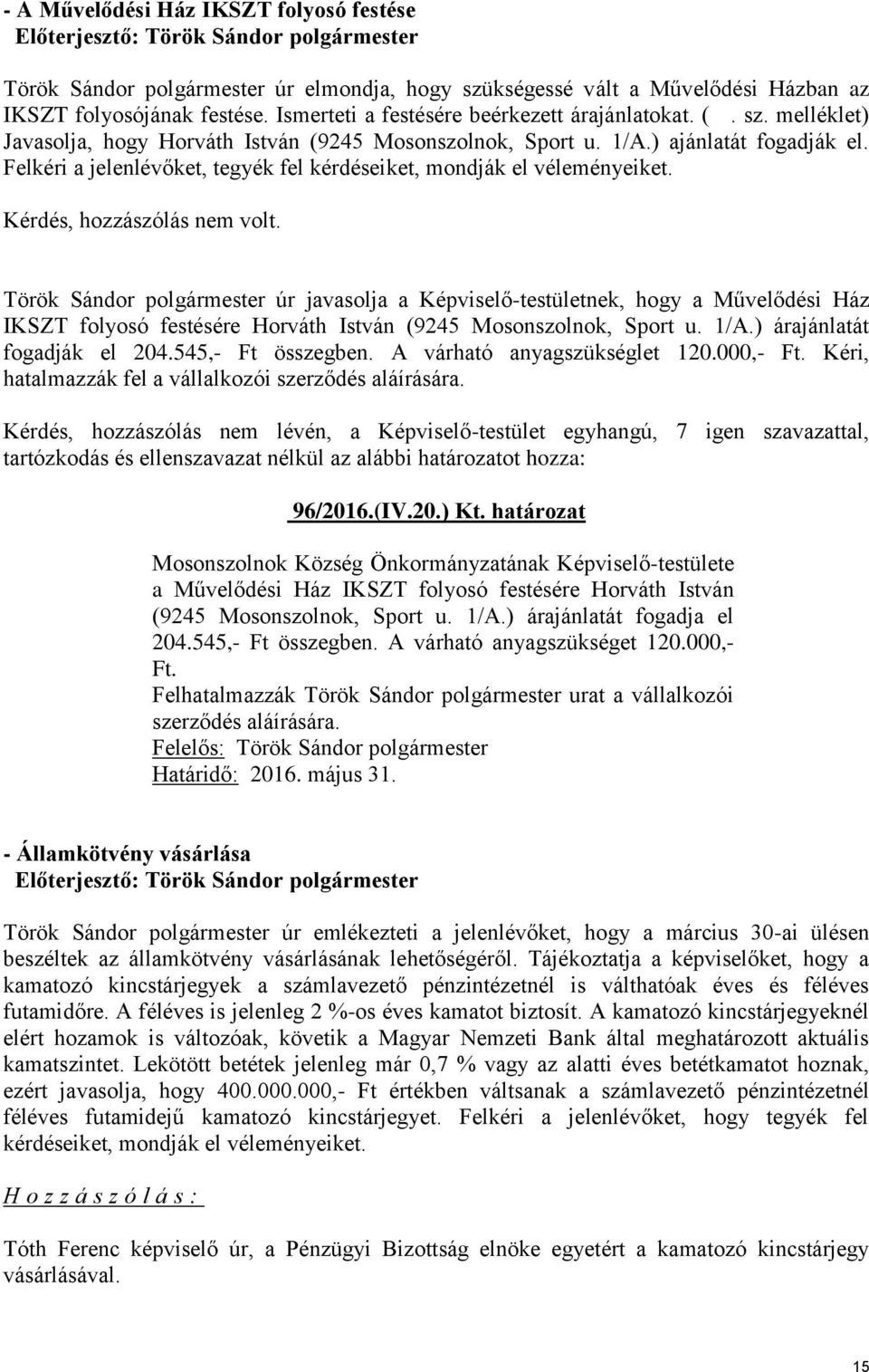 - A Művelődési Ház IKSZT folyosó festése
Előterjesztő: Török Sándor polgármester

Török Sándor polgármester úr elmondja, hogy szükségessé vált a Művelődési Házban az IKSZT folyosójának festése. Ismerteti a festésére beérkezett árajánlatokat. ( . sz. melléklet) Javasolja, hogy Horváth István (9245 Mosonszolnok, Sport u. 1/A.) ajánlatát fogadják el. Felkéri a jelenlévőket, tegyék fel kérdéseiket, mondják el véleményeiket.

Kérdés, hozzászólás nem volt.

Török Sándor polgármester úr javasolja a Képviselő-testületnek, hogy a Művelődési Ház IKSZT folyosó festésére Horváth István (9245 Mosonszolnok, Sport u. 1/A.) árajánlatát fogadják el 204.545,- Ft összegben. A várható anyagszükséglet 120.000,- Ft. Kéri, hatalmazzák fel a vállalkozói szerződés aláírására.

Kérdés, hozzászólás nem lévén, a Képviselő-testület egyhangú, 7 igen szavazattal, tartózkodás és ellenszavazat nélkül az alábbi határozatot hozza:

96/2016.(IV.20.) Kt. határozat

Mosonszolnok Község Önkormányzatának Képviselő-testülete a Művelődési Ház IKSZT folyosó festésére Horváth István (9245 Mosonszolnok, Sport u. 1/A.) árajánlatát fogadja el 204.545,- Ft összegben. A várható anyagszükséget 120.000,- Ft.
Felhatalmazzák Török Sándor polgármester urat a vállalkozói szerződés aláírására.
Felelős: Török Sándor polgármester
Határidő: 2016. május 31.

- Államkötvény vásárlása
Előterjesztő: Török Sándor polgármester

Török Sándor polgármester úr emlékezteti a jelenlévőket, hogy a március 30-ai ülésen beszéltek az államkötvény vásárlásának lehetőségéről. Tájékoztatja a képviselőket, hogy a kamatozó kincstárjegyek a számlavezető pénzintézetnél is válthatóak éves és féléves futamidőre. A féléves is jelenleg 2 %-os éves kamatot biztosít. A kamatozó kincstárjegyeknél elért hozamok is változóak, követik a Magyar Nemzeti Bank által meghatározott aktuális kamatszintet. Lekötött betétek jelenleg már 0,7 % vagy az alatti éves betétkamatot hoznak, ezért javasolja, hogy 400.000.000,- Ft értékben váltsanak a számlavezető pénzintézetnél féléves futamidejű kamatozó kincstárjegyet. Felkéri a jelenlévőket, hogy tegyék fel kérdéseiket, mondják el véleményeiket.

H o z z á s z ó l á s :

Tóth Ferenc képviselő úr, a Pénzügyi Bizottság elnöke egyetért a kamatozó kincstárjegy vásárlásával.

15